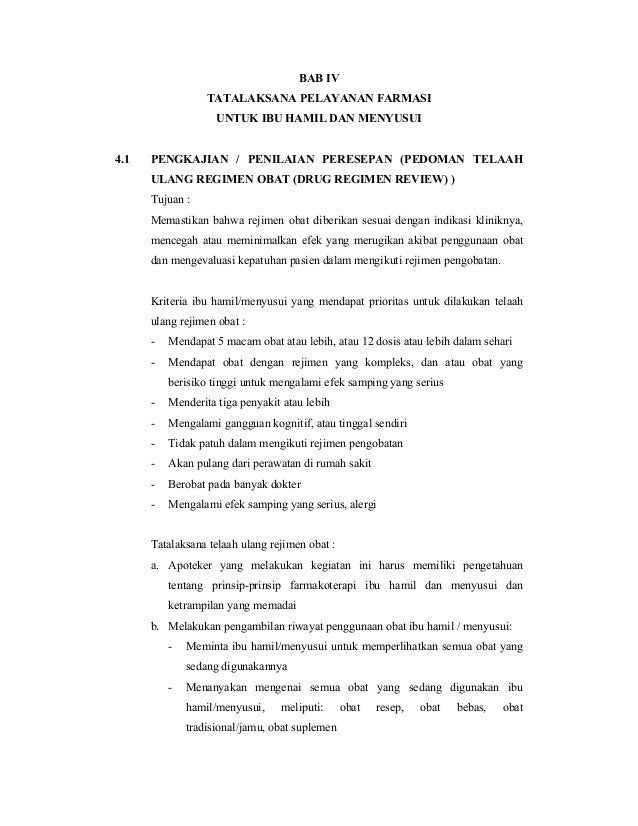 BAB IV
TATALAKSANA PELAYANAN FARMASI
UNTUK IBU HAMIL DAN MENYUSUI

4.1 PENGKAJIAN / PENILAIAN PERESEPAN (PEDOMAN TELAAH ULANG REGIMEN OBAT (DRUG REGIMEN REVIEW) )

Tujuan :

Memastikan bahwa rejimen obat diberikan sesuai dengan indikasi kliniknya, mencegah atau meminimalkan efek yang merugikan akibat penggunaan obat dan mengevaluasi kepatuhan pasien dalam mengikuti rejimen pengobatan.

Kriteria ibu hamil/menyusui yang mendapat prioritas untuk dilakukan telaah ulang rejimen obat :

- Mendapat 5 macam obat atau lebih, atau 12 dosis atau lebih dalam sehari
- Mendapat obat dengan rejimen yang kompleks, dan atau obat yang berisiko tinggi untuk mengalami efek samping yang serius
- Menderita tiga penyakit atau lebih
- Mengalami gangguan kognitif, atau tinggal sendiri
- Tidak patuh dalam mengikuti rejimen pengobatan
- Akan pulang dari perawatan di rumah sakit
- Berobat pada banyak dokter
- Mengalami efek samping yang serius, alergi

Tatalaksana telaah ulang rejimen obat :

a. Apoteker yang melakukan kegiatan ini harus memiliki pengetahuan tentang prinsip-prinsip farmakoterapi ibu hamil dan menyusui dan ketrampilan yang memadai

b. Melakukan pengambilan riwayat penggunaan obat ibu hamil / menyusui:
- Meminta ibu hamil/menyusui untuk memperlihatkan semua obat yang sedang digunakannya
- Menanyakan mengenai semua obat yang sedang digunakan ibu hamil/menyusui, meliputi: obat resep, obat bebas, obat tradisional/jamu, obat suplemen